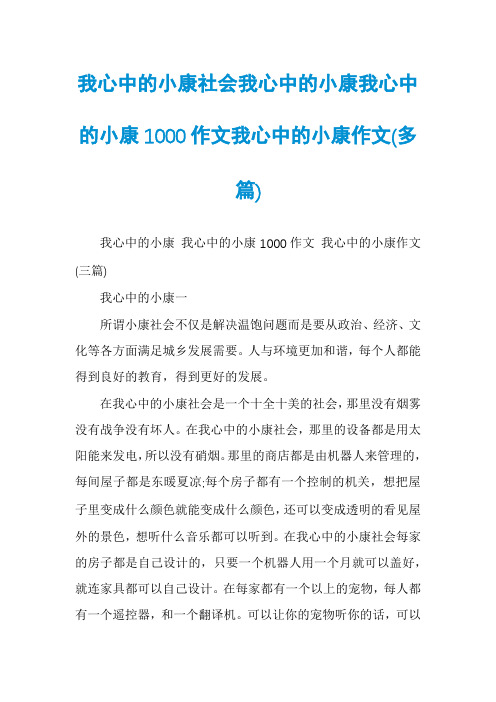 我心中的小康社会我心中的小康我心中的小康1000作文我心中的小康作文(多篇)

我心中的小康 我心中的小康1000作文 我心中的小康作文(三篇)

我心中的小康一

所谓小康社会不仅是解决温饱问题而是要从政治、经济、文化等各方面满足城乡发展需要。人与环境更加和谐，每个人都能得到良好的教育，得到更好的发展。

在我心中的小康社会是一个十全十美的社会，那里没有烟雾没有战争没有坏人。在我心中的小康社会，那里的设备都是用太阳能来发电，所以没有硝烟。那里的商店都是由机器人来管理的，每间屋子都是东暖夏凉;每个房子都有一个控制的机关，想把屋子里变成什么颜色就能变成什么颜色，还可以变成透明的看见屋外的景色，想听什么音乐都可以听到。在我心中的小康社会每家的房子都是自己设计的，只要一个机器人用一个月就可以盖好，就连家具都可以自己设计。在每家都有一个以上的宠物，每人都有一个遥控器，和一个翻译机。可以让你的宠物听你的话，可以